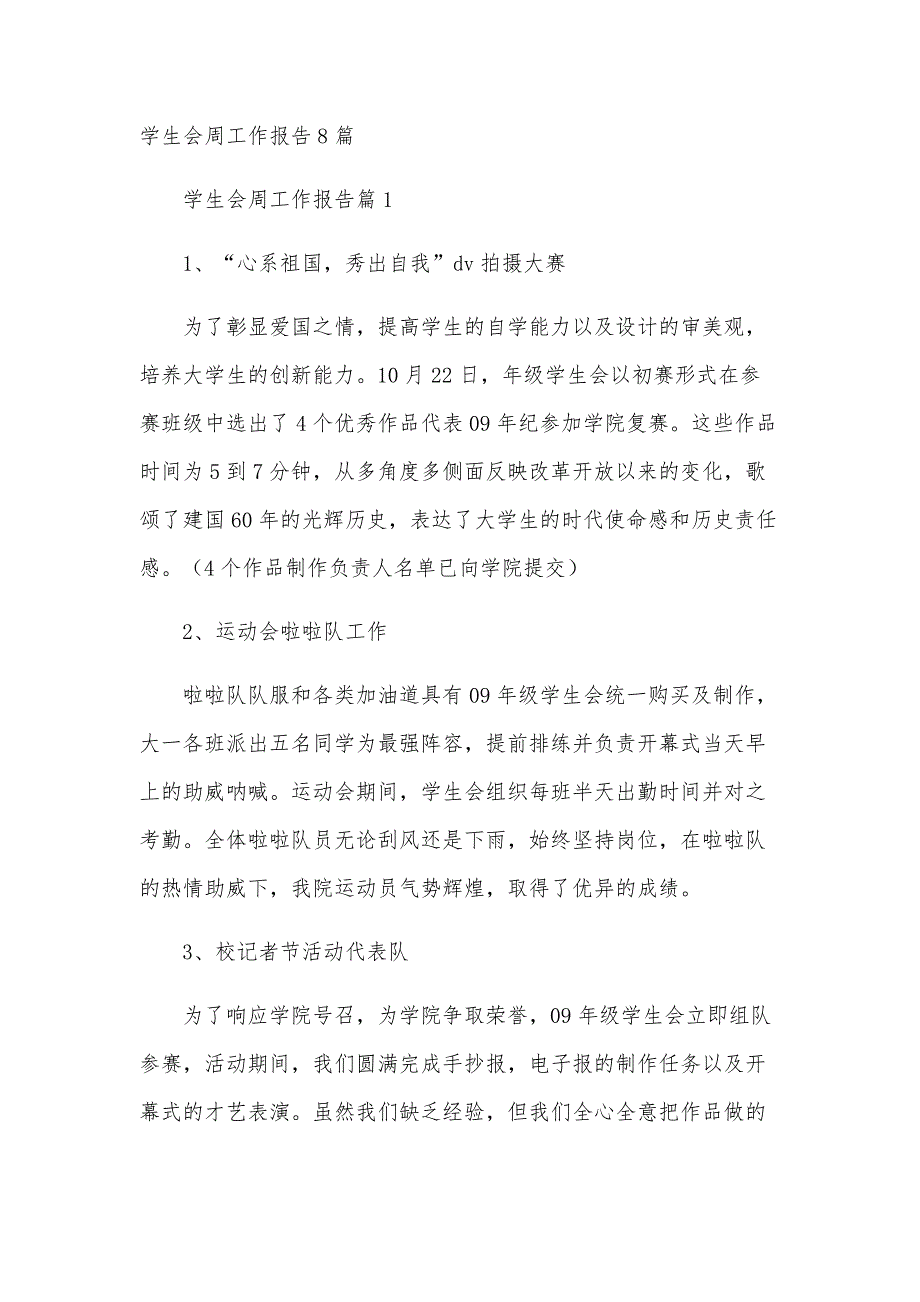 学生会周工作报告8篇

学生会周工作报告篇1

1、“心系祖国，秀出自我”dv拍摄大赛

为了彰显爱国之情，提高学生的自学能力以及设计的审美观，培养大学生的创新能力。10月22日，年级学生会以初赛形式在参赛班级中选出了4个优秀作品代表09年纪参加学院复赛。这些作品时间为5到7分钟，从多角度多侧面反映改革开放以来的变化，歌颂了建国60年的光辉历史，表达了大学生的时代使命感和历史责任感。（4个作品制作负责人名单已向学院提交）

2、运动会啦啦队工作

啦啦队队服和各类加油道具有09年级学生会统一购买及制作，大一各班派出五名同学为最强阵容，提前排练并负责开幕式当天早上的助威呐喊。运动会期间，学生会组织每班半天出勤时间并对之考勤。全体啦啦队员无论刮风还是下雨，始终坚持岗位，在啦啦队的热情助威下，我院运动员气势辉煌，取得了优异的成绩。

3、校记者节活动代表队

为了响应学院号召，为学院争取荣誉，09年级学生会立即组队参赛，活动期间，我们圆满完成手抄报，电子报的制作任务以及开幕式的才艺表演。虽然我们缺乏经验，但我们全心全意把作品做的